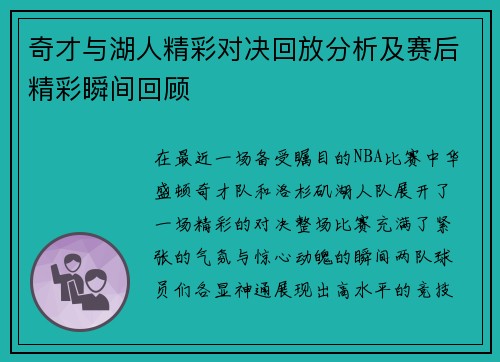 奇才与湖人精彩对决回放分析及赛后精彩瞬间回顾

在最近一场备受瞩目的NBA比赛中华盛顿奇才队和洛杉矶湖人队展开了一场精彩的对决整场比赛充满了紧张的气氛与惊心动魄的瞬间两队球员们各显神通展现出高水平的竞技